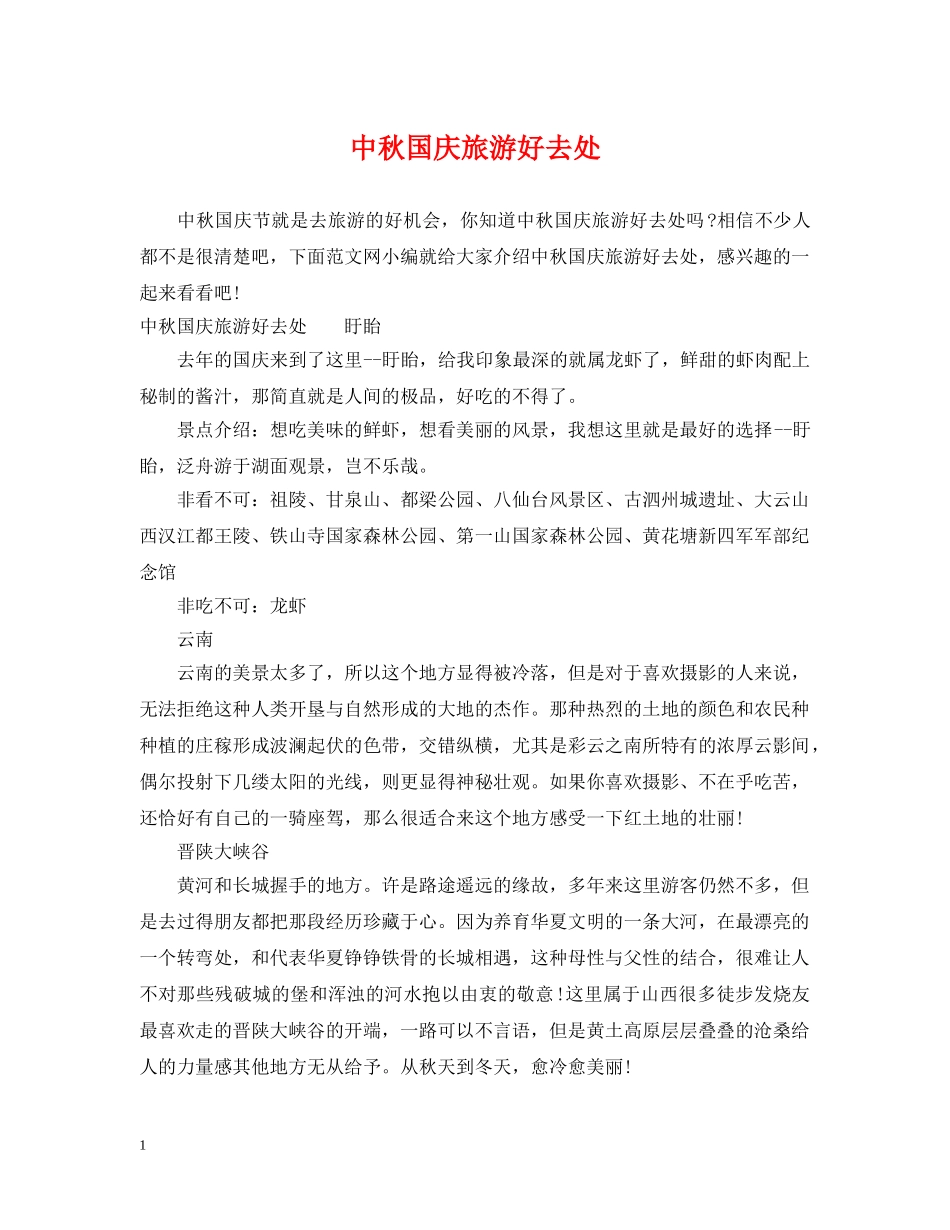 中秋国庆旅游好去处

中秋国庆节就是去旅游的好机会，你知道中秋国庆旅游好去处吗?相信不少人都不是很清楚吧，下面范文网小编就给大家介绍中秋国庆旅游好去处，感兴趣的一起来看看吧!

中秋国庆旅游好去处　　盱眙

去年的国庆来到了这里--盱眙，给我印象最深的就属龙虾了，鲜甜的虾肉配上秘制的酱汁，那简直就是人间的极品，好吃的不得了。

景点介绍：想吃美味的鲜虾，想看美丽的风景，我想这里就是最好的选择--盱眙，泛舟游于湖面观景，岂不乐哉。

非看不可：祖陵、甘泉山、都梁公园、八仙台风景区、古泗州城遗址、大云山西汉江都王陵、铁山寺国家森林公园、第一山国家森林公园、黄花塘新四军军部纪念馆

非吃不可：龙虾

云南

云南的美景太多了，所以这个地方显得被冷落，但是对于喜欢摄影的人来说，无法拒绝这种人类开垦与自然形成的大地的杰作。那种热烈的土地的颜色和农民种种植的庄稼形成波澜起伏的色带，交错纵横，尤其是彩云之南所特有的浓厚云影间，偶尔投射下几缕太阳的光线，则更显得神秘壮观。如果你喜欢摄影、不在乎吃苦，还恰好有自己的一骑座驾，那么很适合来这个地方感受一下红土地的壮丽!

晋陕大峡谷

黄河和长城握手的地方。许是路途遥远的缘故，多年来这里游客仍然不多，但是去过得朋友都把那段经历珍藏于心。因为养育华夏文明的一条大河，在最漂亮的一个转弯处，和代表华夏铮铮铁骨的长城相遇，这种母性与父性的结合，很难让人不对那些残破城的堡和浑浊的河水抱以由衷的敬意!这里属于山西很多徒步发烧友最喜欢走的晋陕大峡谷的开端，一路可以不言语，但是黄土高原层层叠叠的沧桑给人的力量感其他地方无从给予。从秋天到冬天，愈冷愈美丽!

1